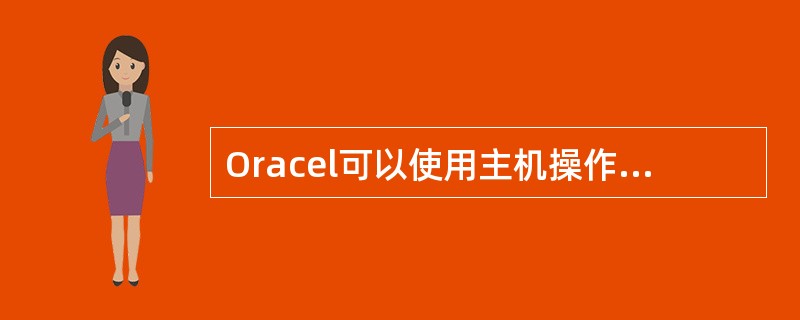 Oracel可以使用主机操作...